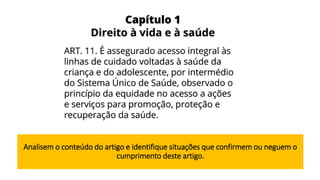 Capítulo 1
Direito à vida e à saúde

ART. 11. É assegurado acesso integral às linhas de cuidado voltadas à saúde da criança e do adolescente, por intermédio do Sistema Único de Saúde, observado o princípio da equidade no acesso a ações e serviços para promoção, proteção e recuperação da saúde.

Analisem o conteúdo do artigo e identifique situações que confirmem ou neguem o cumprimento deste artigo.